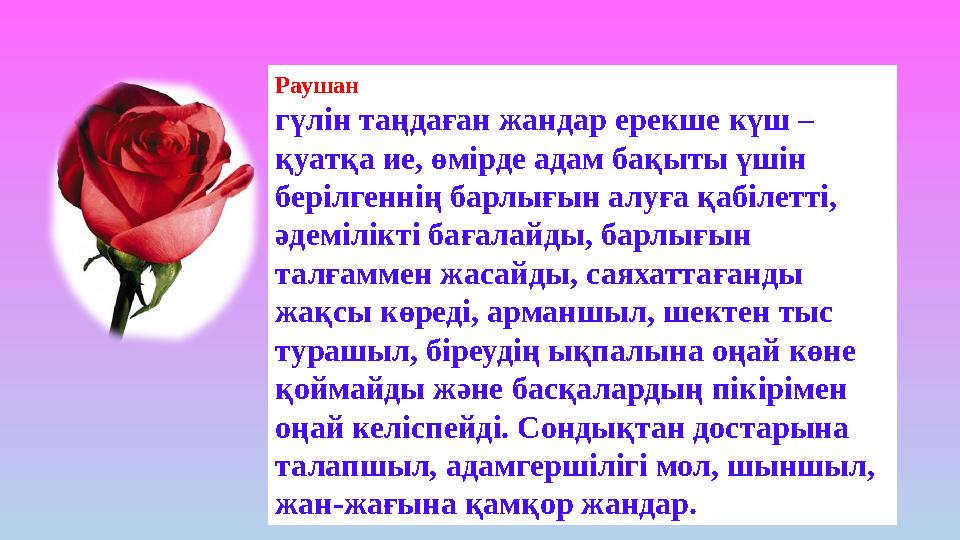 Раушан

гүлін таңдаған жандар ерекше күш – қуатқа ие, өмірде адам бақыты үшін берілгеннің барлығын алуға қабілетті, әдемілікті бағалайды, барлығын талғаммен жасайды, саяхаттағанды жақсы көреді, арманшыл, шектен тыс турашыл, біреудің ықпалына оңай көне қоймайды және басқалардың пікірімен оңай келіспейді. Сондықтан достарына талапшыл, адамгершілігі мол, шыншыл, жан-жағына қамқор жандар.